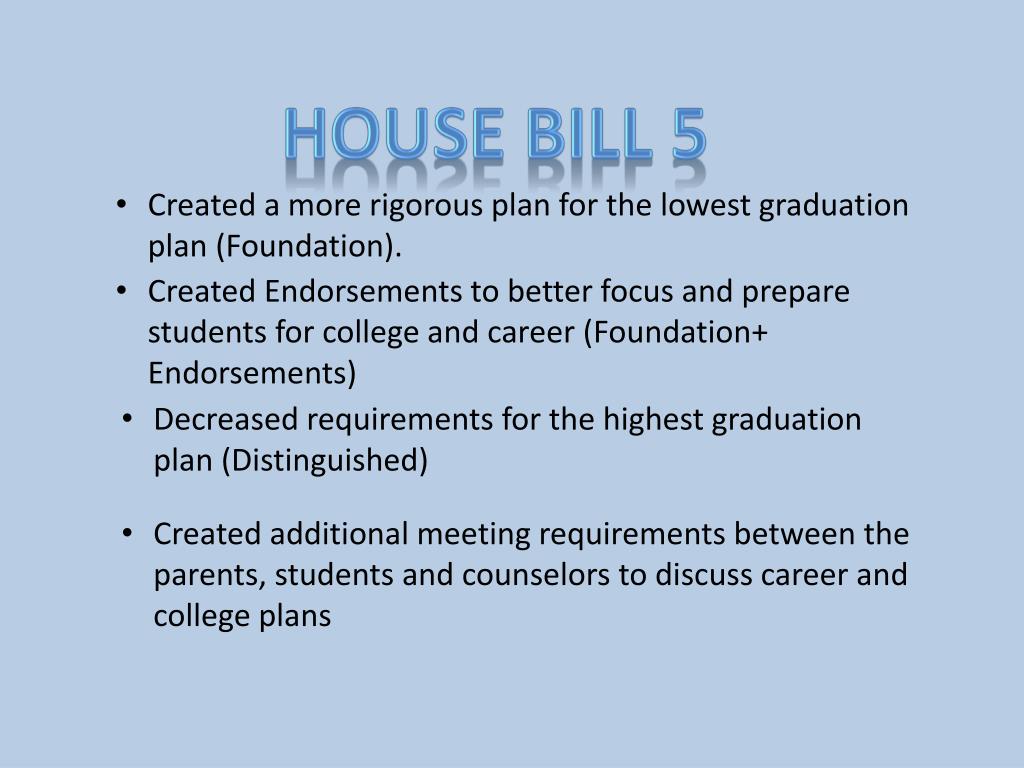 HOUSE BILL 5

• Created a more rigorous plan for the lowest graduation plan (Foundation).
• Created Endorsements to better focus and prepare students for college and career (Foundation+ Endorsements)
• Decreased requirements for the highest graduation plan (Distinguished)

• Created additional meeting requirements between the parents, students and counselors to discuss career and college plans